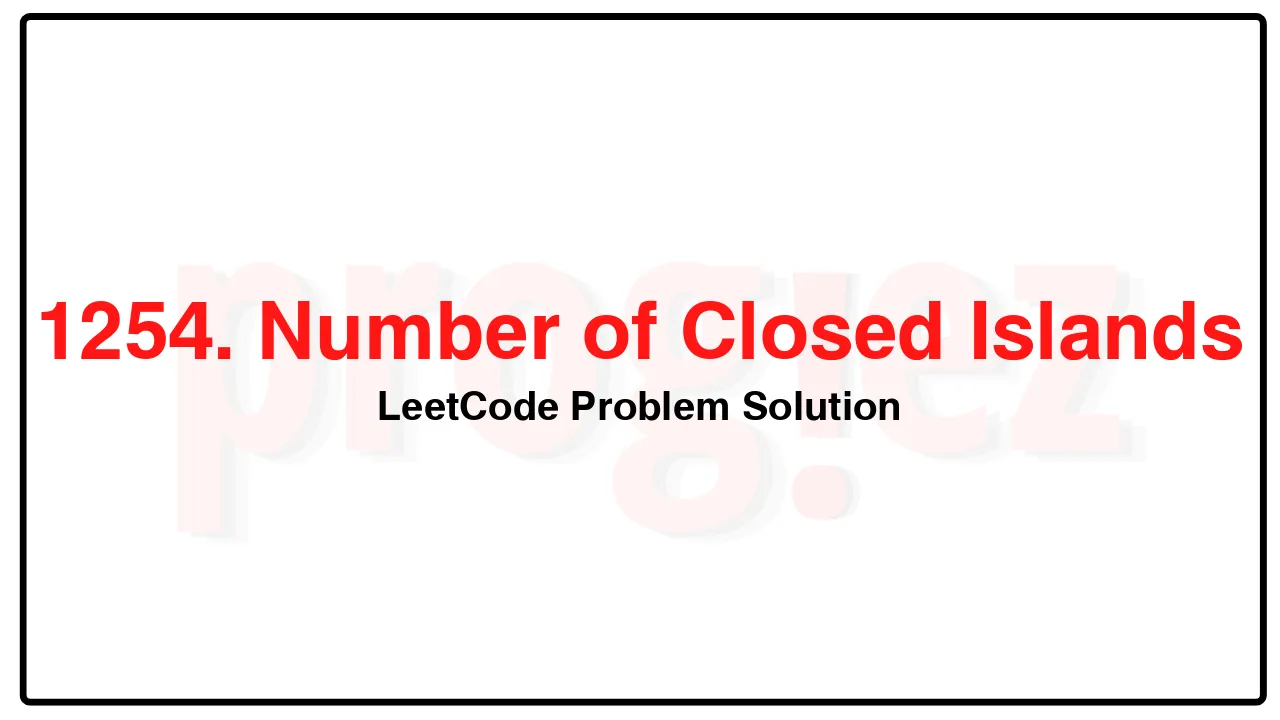 progiez

1254. Number of Closed Islands

LeetCode Problem Solution